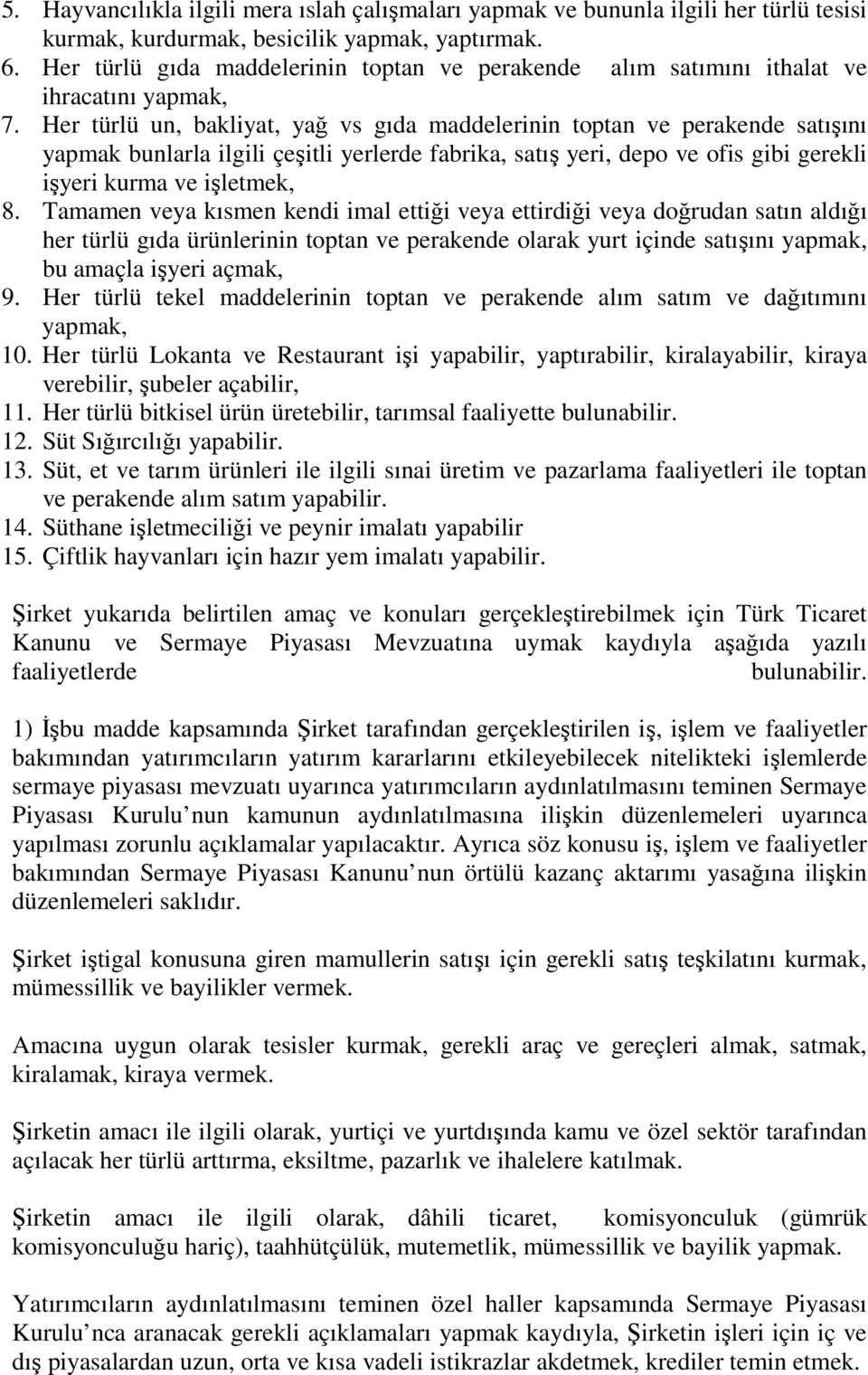 5. Hayvancılıkla ilgili mera ıslah çalışmaları yapmak ve bununla ilgili her türlü tesisi kurmak, kurdurmak, besicilik yapmak, yaptırmak.
6. Her türlü gıda maddelerinin toptan ve perakende alım satımını ithalat ve ihracatını yapmak,
7. Her türlü un, bakliyat, yağ vs gıda maddelerinin toptan ve perakende satışını yapmak bunlarla ilgili çeşitli yerlerde fabrika, satış yeri, depo ve ofis gibi gerekli işyeri kurma ve işletmek,
8. Tamamen veya kısmen kendi imal ettiği veya ettirdiği veya doğrudan satın aldığı her türlü gıda ürünlerinin toptan ve perakende olarak yurt içinde satışını yapmak, bu amaçla işyeri açmak,
9. Her türlü tekel maddelerinin toptan ve perakende alım satım ve dağıtımını yapmak,
10. Her türlü Lokanta ve Restaurant işi yapabilir, yaptırabilir, kiralayabilir, kiraya verebilir, şubeler açabilir,
11. Her türlü bitkisel ürün üretebilir, tarımsal faaliyette bulunabilir.
12. Süt Sığırcılığı yapabilir.
13. Süt, et ve tarım ürünleri ile ilgili sınai üretim ve pazarlama faaliyetleri ile toptan ve perakende alım satım yapabilir.
14. Süthane işletmeciliği ve peynir imalatı yapabilir
15. Çiftlik hayvanları için hazır yem imalatı yapabilir.

Şirket yukarıda belirtilen amaç ve konuları gerçekleştirebilmek için Türk Ticaret Kanunu ve Sermaye Piyasası Mevzuatına uymak kaydıyla aşağıda yazılı faaliyetlerde bulunabilir.

1) İşbu madde kapsamında Şirket tarafından gerçekleştirilen iş, işlem ve faaliyetler bakımından yatırımcıların yatırım kararlarını etkileyebilecek nitelikteki işlemlerde sermaye piyasası mevzuatı uyarınca yatırımcıların aydınlatılmasını teminen Sermaye Piyasası Kurulu nun kamunun aydınlatılmasına ilişkin düzenlemeleri uyarınca yapılması zorunlu açıklamalar yapılacaktır. Ayrıca söz konusu iş, işlem ve faaliyetler bakımından Sermaye Piyasası Kanunu nun örtülü kazanç aktarımı yasağına ilişkin düzenlemeleri saklıdır.

Şirket iştigal konusuna giren mamullerin satışı için gerekli satış teşkilatını kurmak, mümessillik ve bayilikler vermek.

Amacına uygun olarak tesisler kurmak, gerekli araç ve gereçleri almak, satmak, kiralamak, kiraya vermek.

Şirketin amacı ile ilgili olarak, yurtiçi ve yurtdışında kamu ve özel sektör tarafından açılacak her türlü arttırma, eksiltme, pazarlık ve ihalelere katılmak.

Şirketin amacı ile ilgili olarak, dâhili ticaret, komisyonculuk (gümrük komisyonculuğu hariç), taahhütçülük, mutemetlik, mümessillik ve bayilik yapmak.

Yatırımcıların aydınlatılmasını teminen özel haller kapsamında Sermaye Piyasası Kurulu nca aranacak gerekli açıklamaları yapmak kaydıyla, Şirketin işleri için iç ve dış piyasalardan uzun, orta ve kısa vadeli istikrazlar akdetmek, krediler temin etmek.